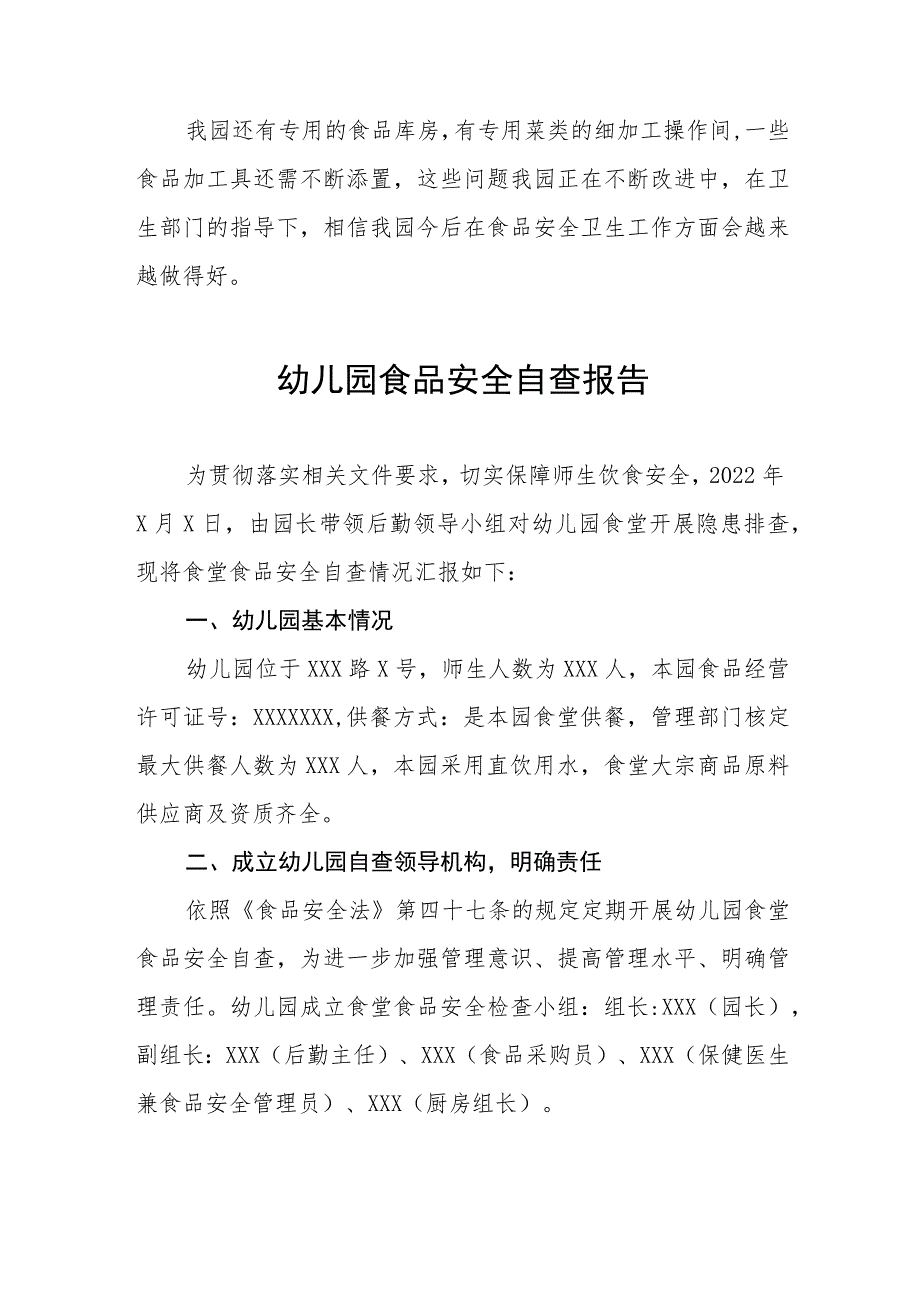 我园还有专用的食品库房，有专用菜类的细加工操作间，一些食品加工具还需不断添置，这些问题我园正在不断改进中，在卫生部门的指导下，相信我园今后在食品安全卫生工作方面会越来越做得好。

幼儿园食品安全自查报告

为贯彻落实相关文件要求，切实保障师生饮食安全，2022年X月X日，由园长带领后勤领导小组对幼儿园食堂开展隐患排查，现将食堂食品安全自查情况汇报如下：

一、幼儿园基本情况

幼儿园位于XXX路X号，师生人数为XXX人，本园食品经营许可证号：XXXXXXX,供餐方式：是本园食堂供餐，管理部门核定最大供餐人数为XXX人，本园采用直饮用水，食堂大宗商品原料供应商及资质齐全。

二、成立幼儿园自查领导机构，明确责任

依照《食品安全法》第四十七条的规定定期开展幼儿园食堂食品安全自查，为进一步加强管理意识、提高管理水平、明确管理责任。幼儿园成立食堂食品安全检查小组：组长:XXX（园长），副组长：XXX（后勤主任）、XXX（食品采购员）、XXX（保健医生兼食品安全管理员）、XXX（厨房组长）。